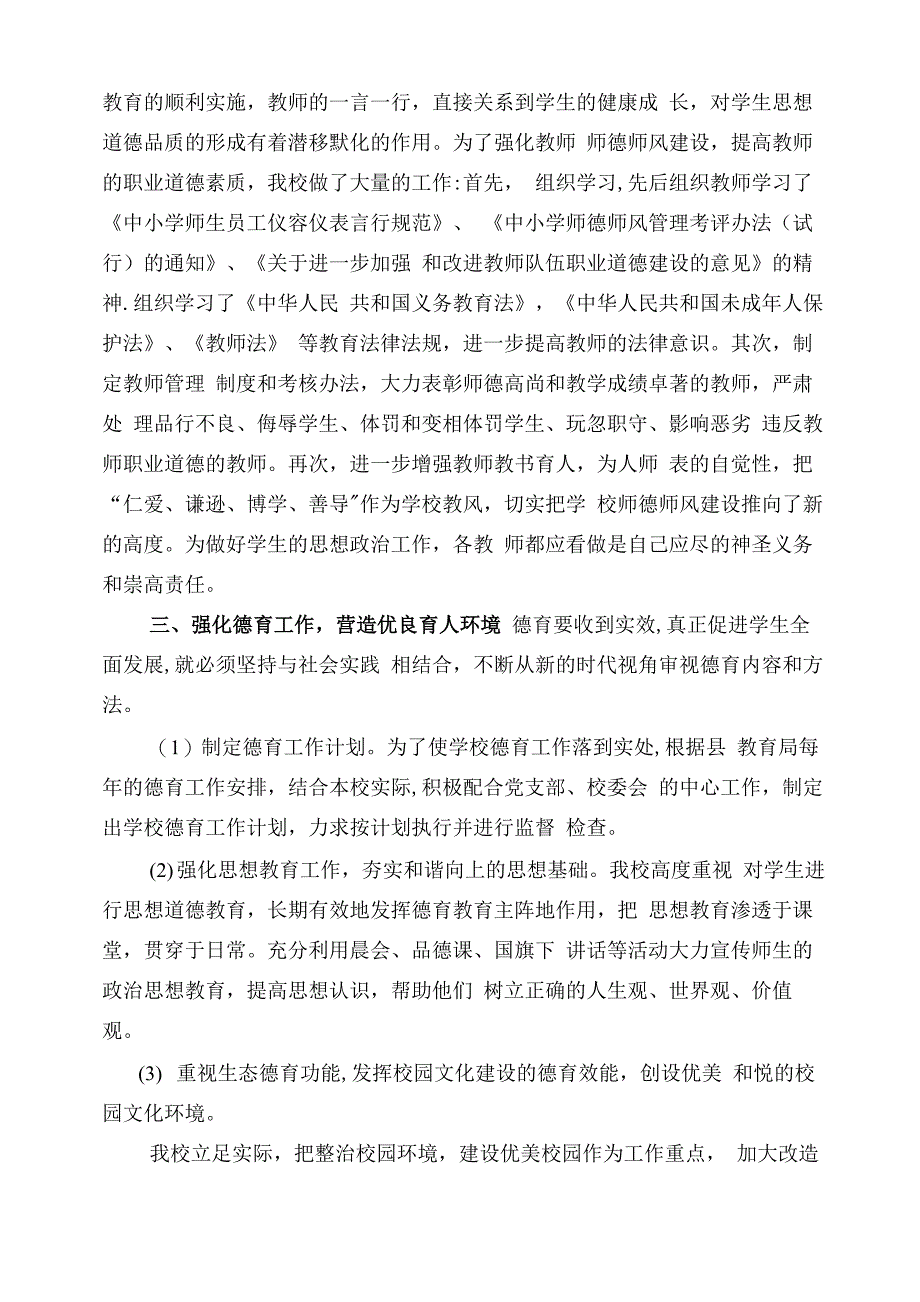 教育的顺利实施，教师的一言一行，直接关系到学生的健康成 长，对学生思想道德品质的形成有着潜移默化的作用。为了强化教师 师德师风建设，提高教师的职业道德素质，我校做了大量的工作:首先， 组织学习,先后组织教师学习了《中小学师生员工仪容仪表言行规范》、 《中小学师德师风管理考评办法（试行）的通知》、《关于进一步加强 和改进教师队伍职业道德建设的意见》的精神.组织学习了《中华人民 共和国义务教育法》，《中华人民共和国未成年人保护法》、《教师法》 等教育法律法规，进一步提高教师的法律意识。其次，制定教师管理 制度和考核办法，大力表彰师德高尚和教学成绩卓著的教师，严肃处 理品行不良、侮辱学生、体罚和变相体罚学生、玩忽职守、影响恶劣 违反教师职业道德的教师。再次，进一步增强教师教书育人，为人师 表的自觉性，把“仁爱、谦逊、博学、善导"作为学校教风，切实把学 校师德师风建设推向了新的高度。为做好学生的思想政治工作，各教 师都应看做是自己应尽的神圣义务和崇高责任。

三、强化德育工作，营造优良育人环境 德育要收到实效,真正促进学生全面发展,就必须坚持与社会实践 相结合，不断从新的时代视角审视德育内容和方法。

（1）制定德育工作计划。为了使学校德育工作落到实处,根据县 教育局每年的德育工作安排，结合本校实际,积极配合党支部、校委会 的中心工作，制定出学校德育工作计划，力求按计划执行并进行监督 检查。

(2)强化思想教育工作，夯实和谐向上的思想基础。我校高度重视 对学生进行思想道德教育，长期有效地发挥德育教育主阵地作用，把 思想教育渗透于课堂，贯穿于日常。充分利用晨会、品德课、国旗下 讲话等活动大力宣传师生的政治思想教育，提高思想认识，帮助他们 树立正确的人生观、世界观、价值观。

(3) 重视生态德育功能,发挥校园文化建设的德育效能，创设优美 和悦的校园文化环境。

我校立足实际，把整治校园环境，建设优美校园作为工作重点， 加大改造